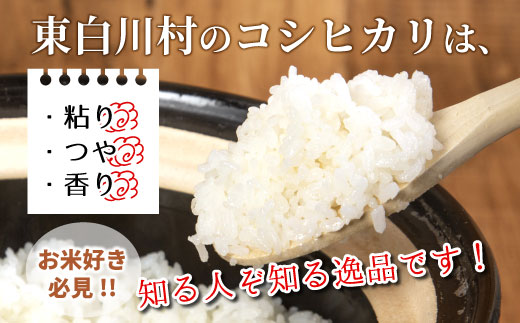 東白川村のコシヒカリは、

・粘り
・つや
・香り

お米好き必見!!

知る人ぞ知る逸品です！